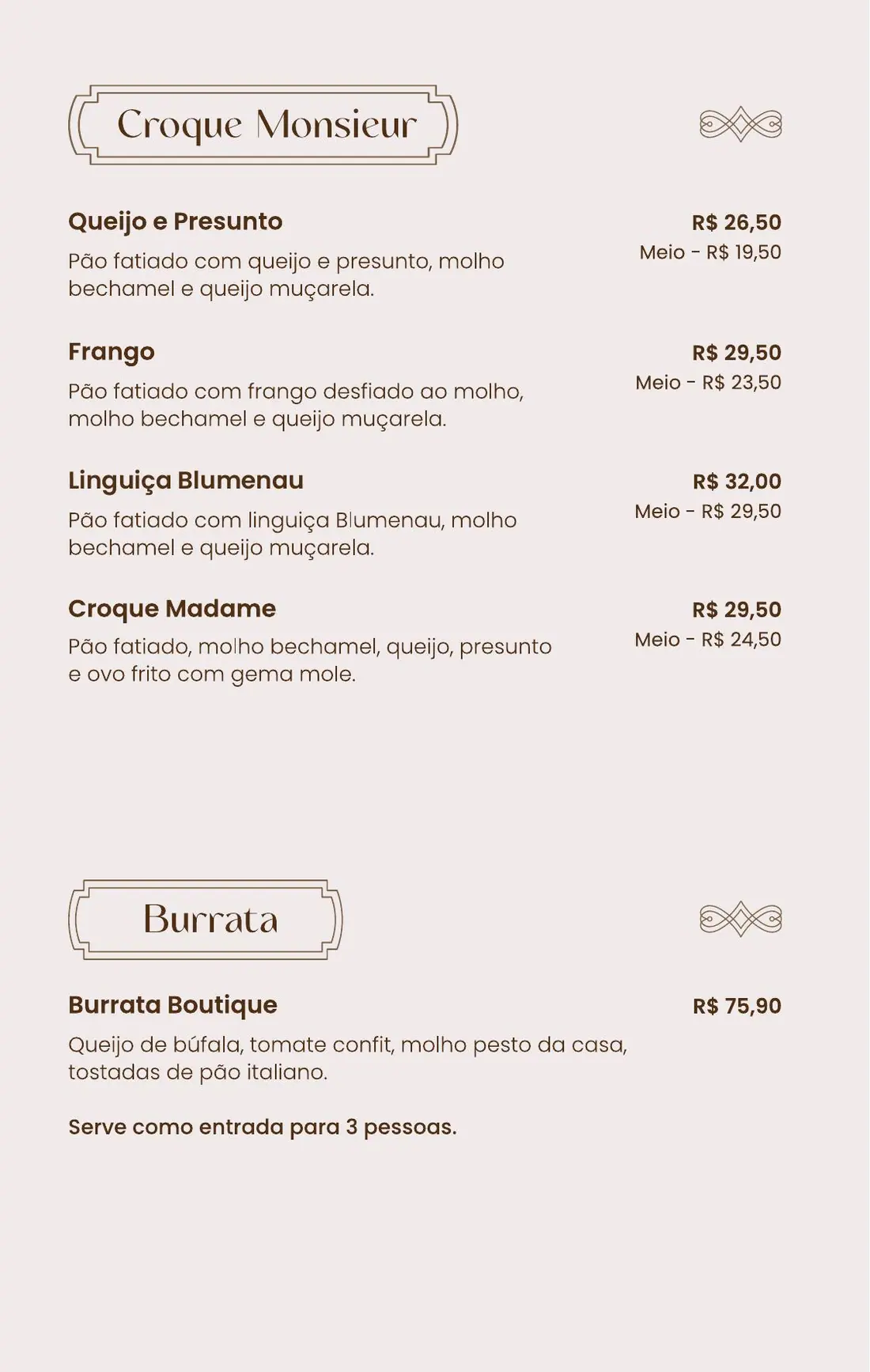 Croque Monsieur

Queijo e Presunto
R$ 26,50
Meio - R$ 19,50
Pão fatiado com queijo e presunto, molho bechamel e queijo muçarela.

Frango
R$ 29,50
Meio - R$ 23,50
Pão fatiado com frango desfiado ao molho, molho bechamel e queijo muçarela.

Linguiça Blumenau
R$ 32,00
Meio - R$ 29,50
Pão fatiado com linguiça Blumenau, molho bechamel e queijo muçarela.

Croque Madame
R$ 29,50
Meio - R$ 24,50
Pão fatiado, molho bechamel, queijo, presunto e ovo frito com gema mole.

Burrata

Burrata Boutique
R$ 75,90
Queijo de búfala, tomate confit, molho pesto da casa, tostadas de pão italiano.

Serve como entrada para 3 pessoas.